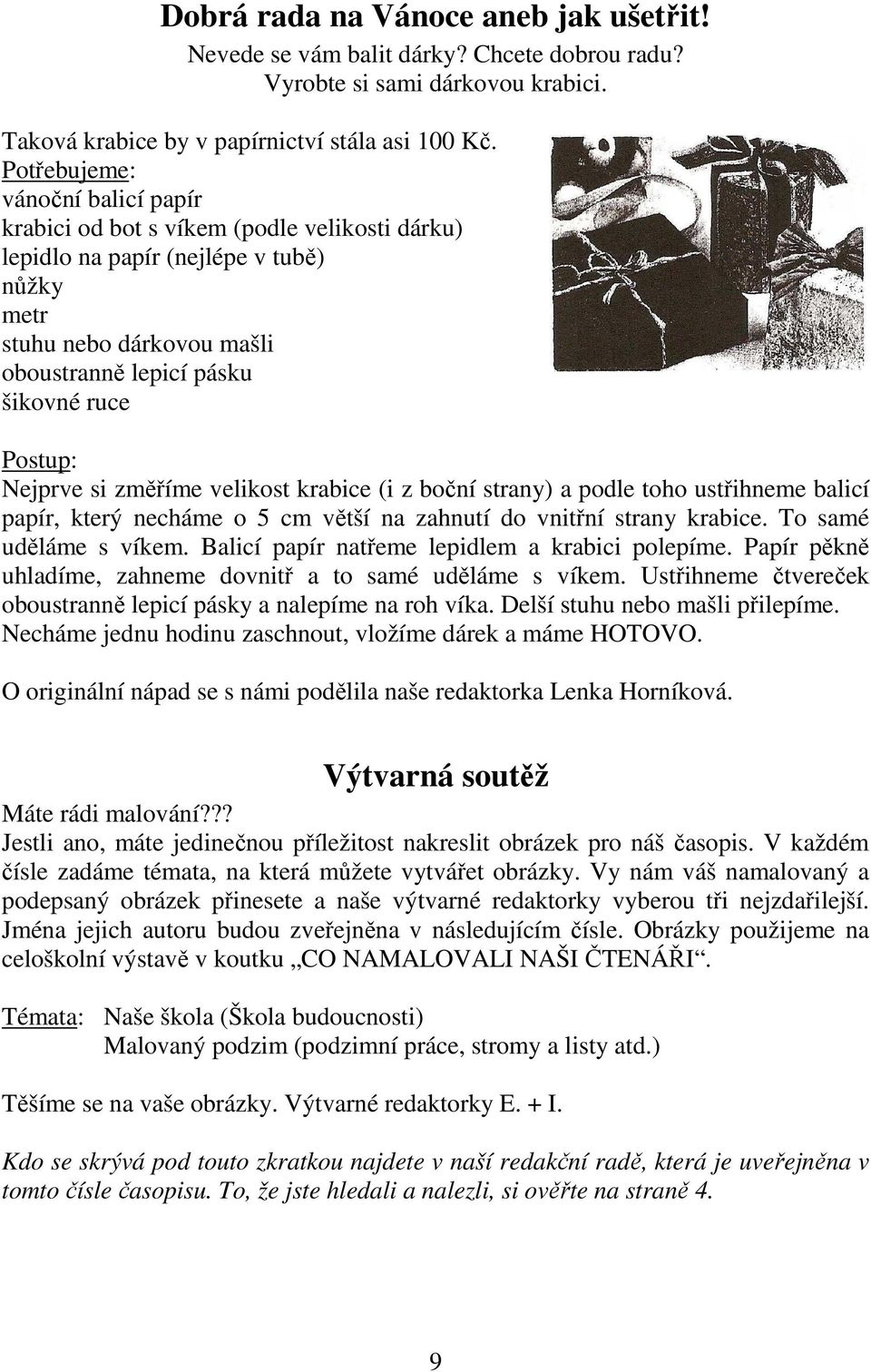 Dobrá rada na Vánoce aneb jak ušetřit!
Nevede se vám balit dárky? Chcete dobrou radu?
Vyrobte si sami dárkovou krabici.

Taková krabice by v papírnictví stála asi 100 Kč.
Potřebujeme:
vánoční balicí papír
krabici od bot s víkem (podle velikosti dárku)
lepidlo na papír (nejlépe v tubě)
nůžky
metr
stuhu nebo dárkovou mašli
oboustranně lepicí pásku
šikovné ruce

Postup:
Nejprve si změříme velikost krabice (i z boční strany) a podle toho ustřihneme balicí papír, který necháme o 5 cm větší na zahnutí do vnitřní strany krabice. To samé uděláme s víkem. Balicí papír natřeme lepidlem a krabici polepíme. Papír pěkně uhladíme, zahneme dovnitř a to samé uděláme s víkem. Ustřihneme čtvereček oboustranně lepicí pásky a nalepíme na roh víka. Delší stuhu nebo mašli přilepíme. Necháme jednu hodinu zaschnout, vložíme dárek a máme HOTOVO.

O originální nápad se s námi podělila naše redaktorka Lenka Horníková.

Výtvarná soutěž
Máte rádi malování???
Jestli ano, máte jedinečnou příležitost nakreslit obrázek pro náš časopis. V každém čísle zadáme témata, na která můžete vytvářet obrázky. Vy nám váš namalovaný a podepsaný obrázek přinesete a naše výtvarné redaktorky vyberou tři nejzdařilejší. Jména jejich autoru budou zveřejněna v následujícím čísle. Obrázky použijeme na celoškolní výstavě v koutku „CO NAMALOVALI NAŠI ČTENÁŘI“.

Témata: Naše škola (Škola budoucnosti)
Malovaný podzim (podzimní práce, stromy a listy atd.)

Těšíme se na vaše obrázky. Výtvarné redaktorky E. + I.

Kdo se skrývá pod touto zkratkou najdete v naší redakční radě, která je uveřejněna v tomto čísle časopisu. To, že jste hledali a nalezli, si ověřte na straně 4.

9